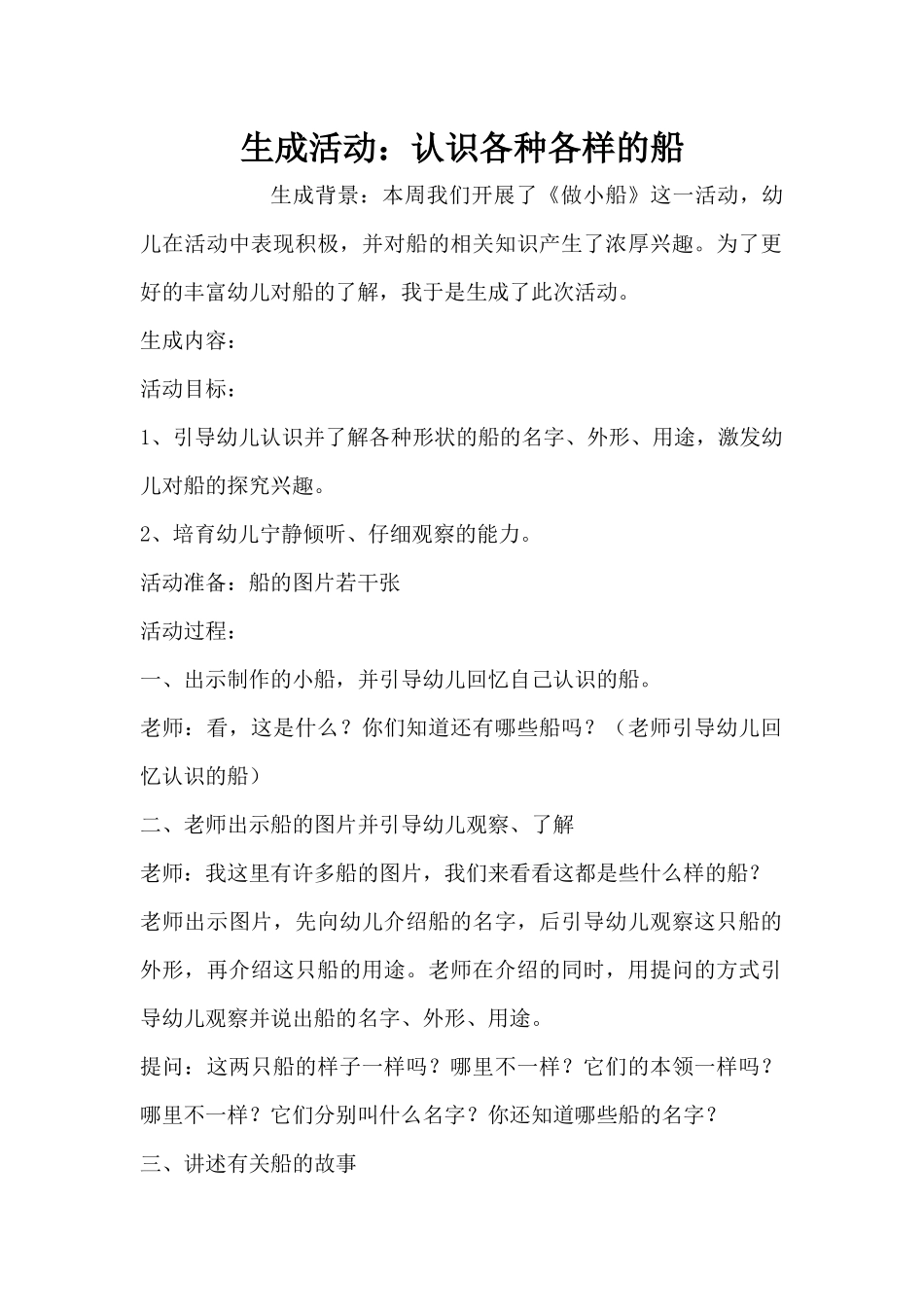 生成活动：认识各种各样的船

生成背景：本周我们开展了《做小船》这一活动，幼儿在活动中表现积极，并对船的相关知识产生了浓厚兴趣。为了更好的丰富幼儿对船的了解，我于是生成了此次活动。

生成内容：

活动目标：

1、引导幼儿认识并了解各种形状的船的名字、外形、用途，激发幼儿对船的探究兴趣。

2、培育幼儿宁静倾听、仔细观察的能力。

活动准备：船的图片若干张

活动过程：

一、出示制作的小船，并引导幼儿回忆自己认识的船。

老师：看，这是什么？你们知道还有哪些船吗？（老师引导幼儿回忆认识的船）

二、老师出示船的图片并引导幼儿观察、了解

老师：我这里有许多船的图片，我们来看看这都是些什么样的船？

老师出示图片，先向幼儿介绍船的名字，后引导幼儿观察这只船的外形，再介绍这只船的用途。老师在介绍的同时，用提问的方式引导幼儿观察并说出船的名字、外形、用途。

提问：这两只船的样子一样吗？哪里不一样？它们的本领一样吗？哪里不一样？它们分别叫什么名字？你还知道哪些船的名字？

三、讲述有关船的故事